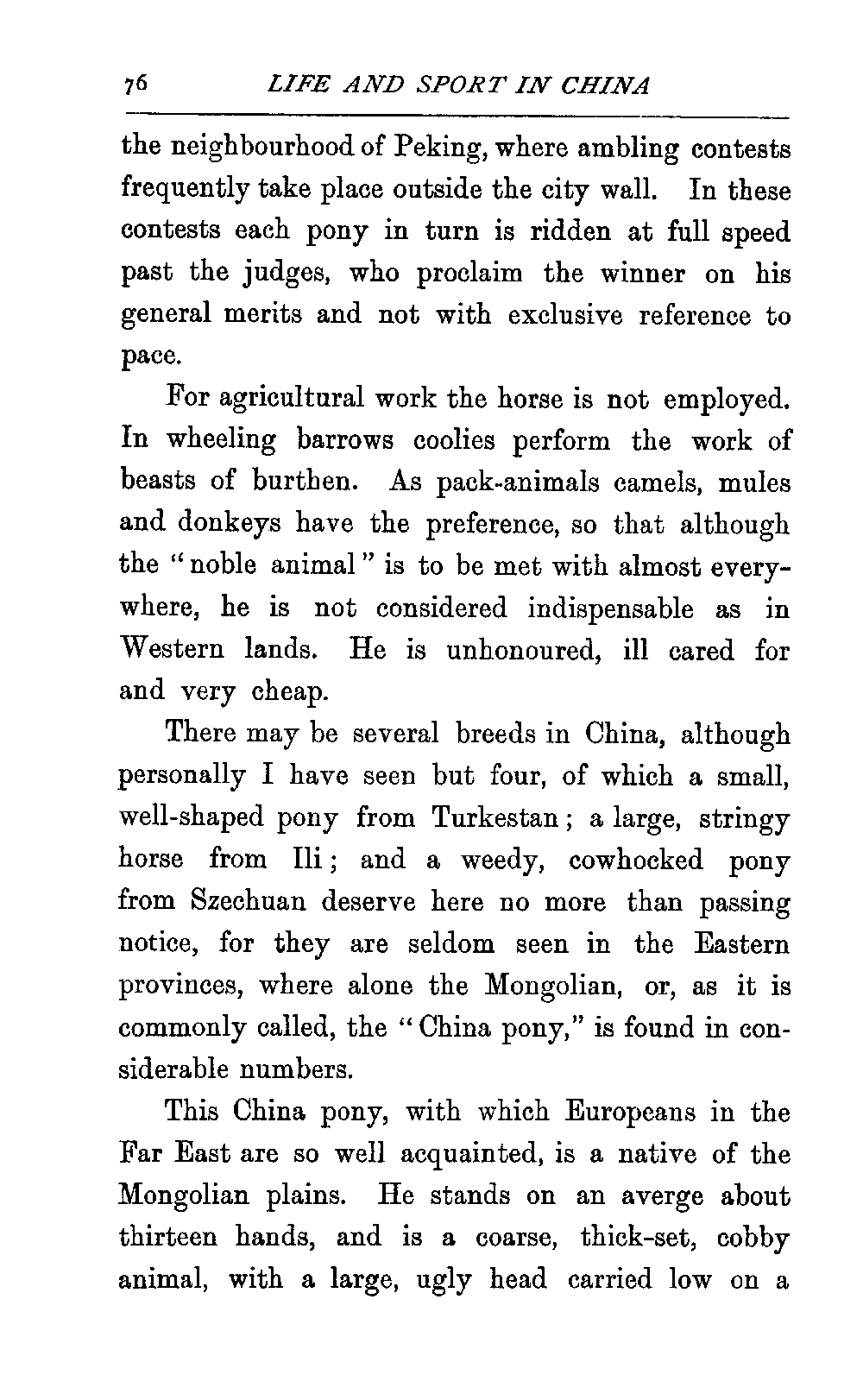 76 LIFE AND SPORT IN CHINA

the neighbourhood of Peking, where ambling contests frequently take place outside the city wall. In these contests each pony in turn is ridden at full speed past the judges, who proclaim the winner on his general merits and not with exclusive reference to pace.

For agricultural work the horse is not employed. In wheeling barrows coolies perform the work of beasts of burthen. As pack-animals camels, mules and donkeys have the preference, so that although the "noble animal" is to be met with almost everywhere, he is not considered indispensable as in Western lands. He is unhonoured, ill cared for and very cheap.

There may be several breeds in China, although personally I have seen but four, of which a small, well-shaped pony from Turkestan; a large, stringy horse from Ili; and a weedy, cowhocked pony from Szechuan deserve here no more than passing notice, for they are seldom seen in the Eastern provinces, where alone the Mongolian, or, as it is commonly called, the "China pony," is found in considerable numbers.

This China pony, with which Europeans in the Far East are so well acquainted, is a native of the Mongolian plains. He stands on an averge about thirteen hands, and is a coarse, thick-set, cobby animal, with a large, ugly head carried low on a